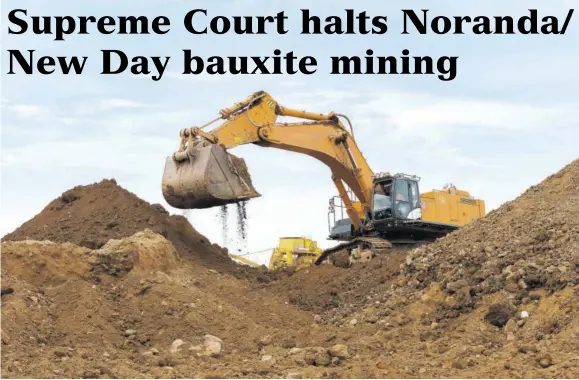 Supreme Court halts Noranda/ New Day bauxite mining